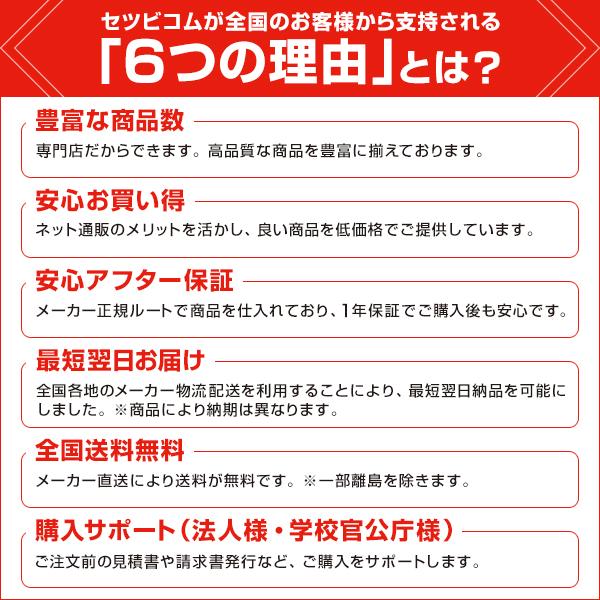 セツビコムが全国のお客様から支持される
「6つの理由」とは？

豊富な商品数
専門店だからできます。高品質な商品を豊富に揃えております。

安心お買い得
ネット通販のメリットを活かし、良い商品を低価格でご提供しています。

安心アフター保証
メーカー正規ルートで商品を仕入れており、1年保証でご購入後も安心です。

最短翌日お届け
全国各地のメーカー物流配送を利用することにより、最短翌日納品を可能にしました。※商品により納期は異なります。

全国送料無料
メーカー直送により送料が無料です。※一部離島を除きます。

購入サポート（法人様・学校官公庁様）
ご注文前の見積書や請求書発行など、ご購入をサポートします。